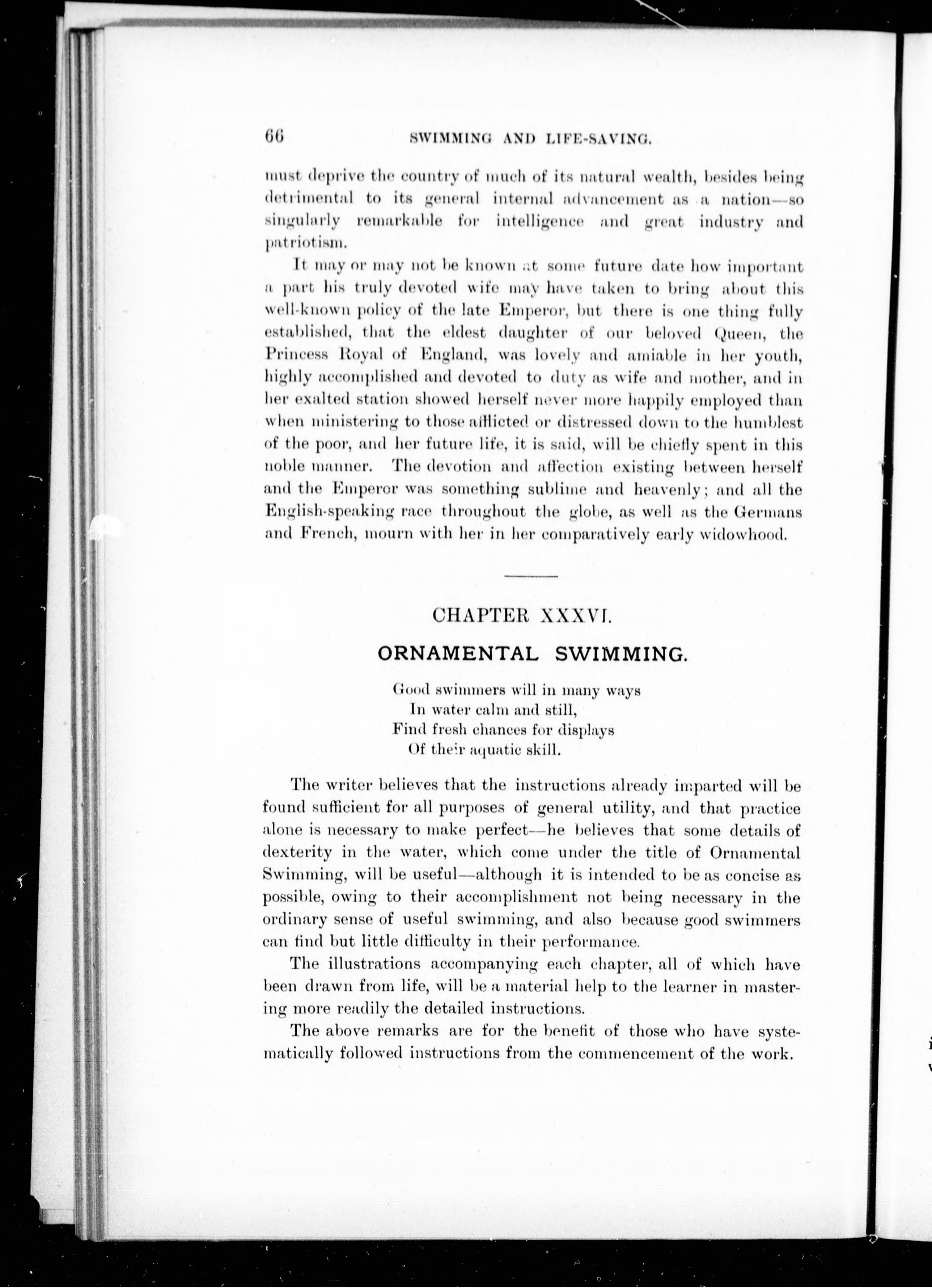 66 SWIMMING AND LIFE-SAVING.

must deprive the country of much of its natural wealth, besides being detrimental to its general internal advancement as a nation—so singularly remarkable for intelligence and great industry and patriotism.

It may or may not be known at some future date how important a part his truly devoted wife may have taken to bring about this well-known policy of the late Emperor, but there is one thing fully established, that the eldest daughter of our beloved Queen, the Princess Royal of England, was lovely and amiable in her youth, highly accomplished and devoted to duty as wife and mother, and in her exalted station showed herself never more happily employed than when ministering to those afflicted or distressed down to the humblest of the poor, and her future life, it is said, will be chiefly spent in this noble manner. The devotion and affection existing between herself and the Emperor was something sublime and heavenly; and all the English-speaking race throughout the globe, as well as the Germans and French, mourn with her in her comparatively early widowhood.

CHAPTER XXXVI.

ORNAMENTAL SWIMMING.

Good swimmers will in many ways
In water calm and still,
Find fresh chances for displays
Of their aquatic skill.

The writer believes that the instructions already imparted will be found sufficient for all purposes of general utility, and that practice alone is necessary to make perfect—he believes that some details of dexterity in the water, which come under the title of Ornamental Swimming, will be useful—although it is intended to be as concise as possible, owing to their accomplishment not being necessary in the ordinary sense of useful swimming, and also because good swimmers can find but little difficulty in their performance.

The illustrations accompanying each chapter, all of which have been drawn from life, will be a material help to the learner in mastering more readily the detailed instructions.

The above remarks are for the benefit of those who have systematically followed instructions from the commencement of the work.